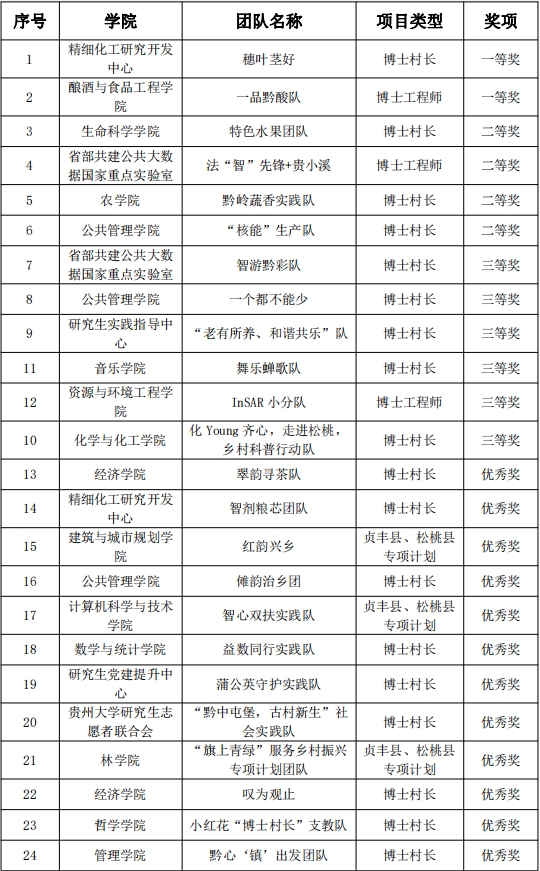 | 序号 | 学院 | 团队名称 | 项目类型 | 奖项 |
|---|---|---|---|---|
| 1 | 精细化工研究开发中心 | 穗叶茎好 | 博士村长 | 一等奖 |
| 2 | 酿酒与食品工程学院 | 一品黔酸队 | 博士工程师 | 一等奖 |
| 3 | 生命科学学院 | 特色水果团队 | 博士村长 | 二等奖 |
| 4 | 省部共建公共大数据国家重点实验室 | 法“智”先锋+贵小溪 | 博士工程师 | 二等奖 |
| 5 | 农学院 | 黔岭蔬香实践队 | 博士村长 | 二等奖 |
| 6 | 公共管理学院 | “核能”生产队 | 博士村长 | 二等奖 |
| 7 | 省部共建公共大数据国家重点实验室 | 智游黔彩队 | 博士村长 | 三等奖 |
| 8 | 公共管理学院 | 一个都不能少 | 博士村长 | 三等奖 |
| 9 | 研究生实践指导中心 | “老有所养、和谐共乐”队 | 博士村长 | 三等奖 |
| 11 | 音乐学院 | 舞乐蝉歌队 | 博士村长 | 三等奖 |
| 12 | 资源与环境工程学院 | InSAR 小分队 | 博士工程师 | 三等奖 |
| 10 | 化学与化工学院 | 化 Young 齐心，走进松桃，乡村科普行动队 | 博士村长 | 三等奖 |
| 13 | 经济学院 | 翠韵寻茶队 | 博士村长 | 优秀奖 |
| 14 | 精细化工研究开发中心 | 智剂粮芯团队 | 博士村长 | 优秀奖 |
| 15 | 建筑与城市规划学院 | 红韵兴乡 | 贞丰县、松桃县专项计划 | 优秀奖 |
| 16 | 公共管理学院 | 傩韵治乡团 | 博士村长 | 优秀奖 |
| 17 | 计算机科学与技术学院 | 智心双扶实践队 | 贞丰县、松桃县专项计划 | 优秀奖 |
| 18 | 数学与统计学院 | 益数同行实践队 | 博士村长 | 优秀奖 |
| 19 | 研究生党建提升中心 | 蒲公英守护实践队 | 博士村长 | 优秀奖 |
| 20 | 贵州大学研究生志愿者联合会 | “黔中屯堡，古村新生”社会实践队 | 博士村长 | 优秀奖 |
| 21 | 林学院 | “旗上青绿”服务乡村振兴专项计划团队 | 贞丰县、松桃县专项计划 | 优秀奖 |
| 22 | 经济学院 | 叹为观止 | 博士村长 | 优秀奖 |
| 23 | 哲学学院 | 小红花“博士村长”支教队 | 博士村长 | 优秀奖 |
| 24 | 管理学院 | 黔心‘镇’出发团队 | 博士村长 | 优秀奖 |